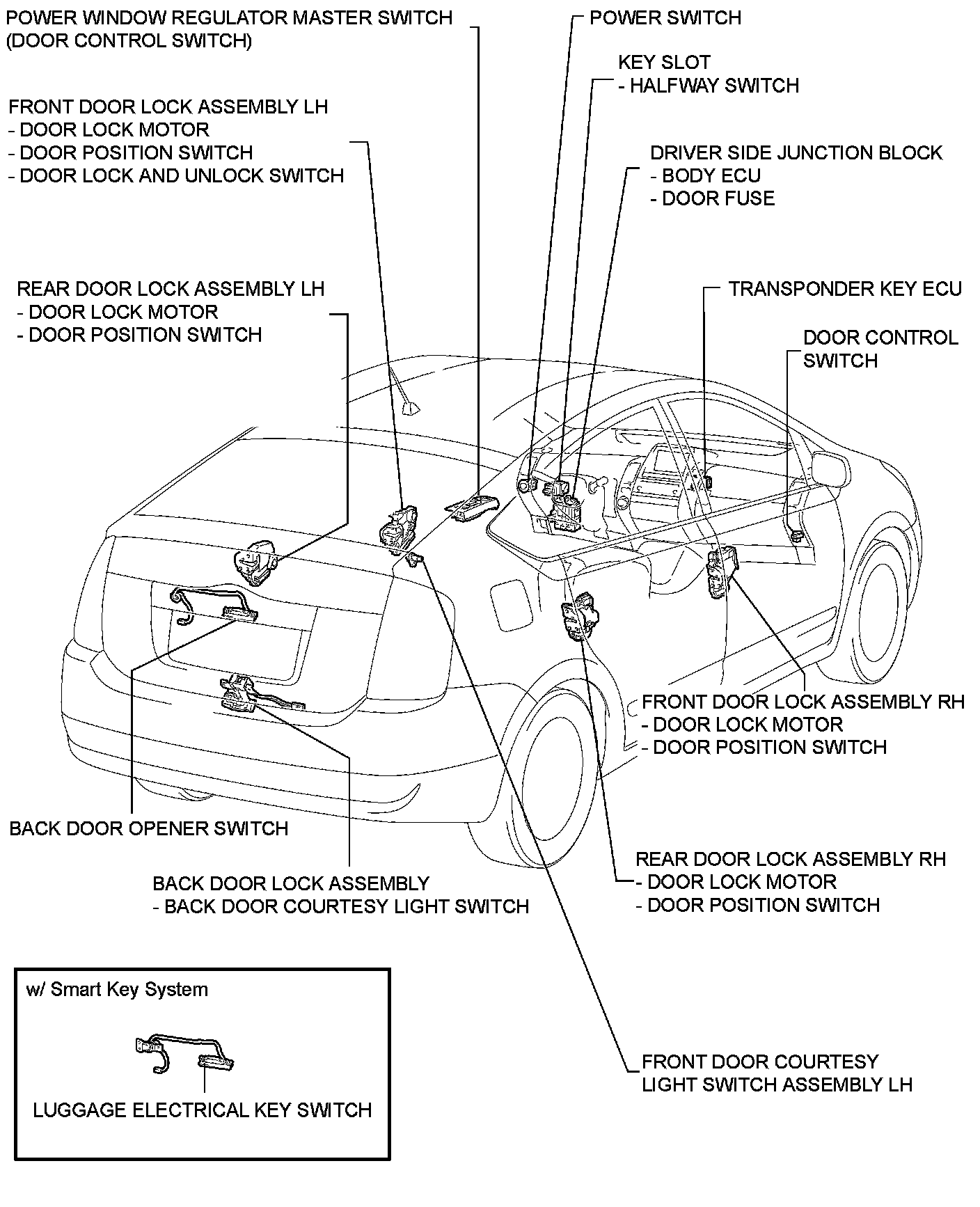 POWER WINDOW REGULATOR MASTER SWITCH
(DOOR CONTROL SWITCH)

POWER SWITCH

KEY SLOT
- HALFWAY SWITCH

FRONT DOOR LOCK ASSEMBLY LH
- DOOR LOCK MOTOR
- DOOR POSITION SWITCH
- DOOR LOCK AND UNLOCK SWITCH

DRIVER SIDE JUNCTION BLOCK
- BODY ECU
- DOOR FUSE

REAR DOOR LOCK ASSEMBLY LH
- DOOR LOCK MOTOR
- DOOR POSITION SWITCH

TRANSPONDER KEY ECU

DOOR CONTROL
SWITCH

FRONT DOOR LOCK ASSEMBLY RH
- DOOR LOCK MOTOR
- DOOR POSITION SWITCH

BACK DOOR OPENER SWITCH

REAR DOOR LOCK ASSEMBLY RH
- DOOR LOCK MOTOR
- DOOR POSITION SWITCH

BACK DOOR LOCK ASSEMBLY
- BACK DOOR COURTESY LIGHT SWITCH

w/ Smart Key System

LUGGAGE ELECTRICAL KEY SWITCH

FRONT DOOR COURTESY
LIGHT SWITCH ASSEMBLY LH